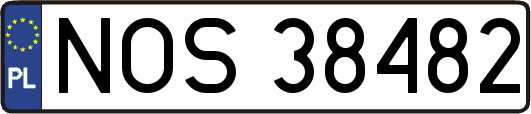 PL
NOS 38482